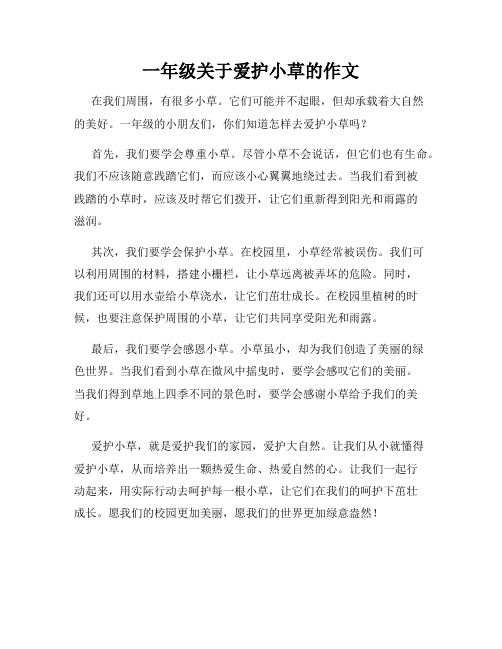 一年级关于爱护小草的作文

在我们周围，有很多小草。它们可能并不起眼，但却承载着大自然的美好。一年级的小朋友们，你们知道怎样去爱护小草吗？

首先，我们要学会尊重小草。尽管小草不会说话，但它们也有生命。我们不应该随意践踏它们，而应该小心翼翼地绕过去。当我们看到被践踏的小草时，应该及时帮它们拨开，让它们重新得到阳光和雨露的滋润。

其次，我们要学会保护小草。在校园里，小草经常被误伤。我们可以利用周围的材料，搭建小栅栏，让小草远离被弄坏的危险。同时，我们还可以用水壶给小草浇水，让它们茁壮成长。在校园里植树的时候，也要注意保护周围的小草，让它们共同享受阳光和雨露。

最后，我们要学会感恩小草。小草虽小，却为我们创造了美丽的绿色世界。当我们看到小草在微风中摇曳时，要学会感叹它们的美丽。当我们得到草地上四季不同的景色时，要学会感谢小草给予我们的美好。

爱护小草，就是爱护我们的家园，爱护大自然。让我们从小就懂得爱护小草，从而培养出一颗热爱生命、热爱自然的心。让我们一起行动起来，用实际行动去呵护每一根小草，让它们在我们的呵护下茁壮成长。愿我们的校园更加美丽，愿我们的世界更加绿意盎然！